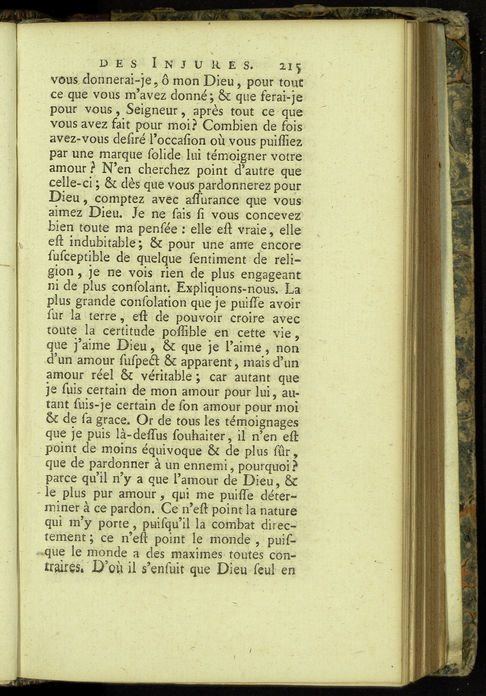 DES INJURES. 215

vous donnerai-je, ô mon Dieu, pour tout ce que vous m'avez donné; & que ferai-je pour vous, Seigneur, après tout ce que vous avez fait pour moi? Combien de fois avez-vous desiré l'occasion où vous puissiez par une marque solide lui témoigner votre amour? N'en cherchez point d'autre que celle-ci; & dès que vous pardonnerez pour Dieu, comptez avec assurance que vous aimez Dieu. Je ne sais si vous concevez bien toute ma pensée : elle est vraie, elle est indubitable; & pour une ame encore susceptible de quelque sentiment de religion, je ne vois rien de plus engageant ni de plus consolant. Expliquons-nous. La plus grande consolation que je puisse avoir sur la terre, est de pouvoir croire avec toute la certitude possible en cette vie, que j'aime Dieu, & que je l'aime, non d'un amour suspect & apparent, mais d'un amour réel & véritable; car autant que je suis certain de mon amour pour lui, autant suis-je certain de son amour pour moi & de sa grace. Or de tous les témoignages que je puis là-dessus souhaiter, il n'en est point de moins équivoque & de plus sûr, que de pardonner à un ennemi, pourquoi? parce qu'il n'y a que l'amour de Dieu, & le plus pur amour, qui me puisse déterminer à ce pardon. Ce n'est point la nature qui m'y porte, puisqu'il la combat directement; ce n'est point le monde, puisque le monde a des maximes toutes contraires. D'où il s'ensuit que Dieu seul en